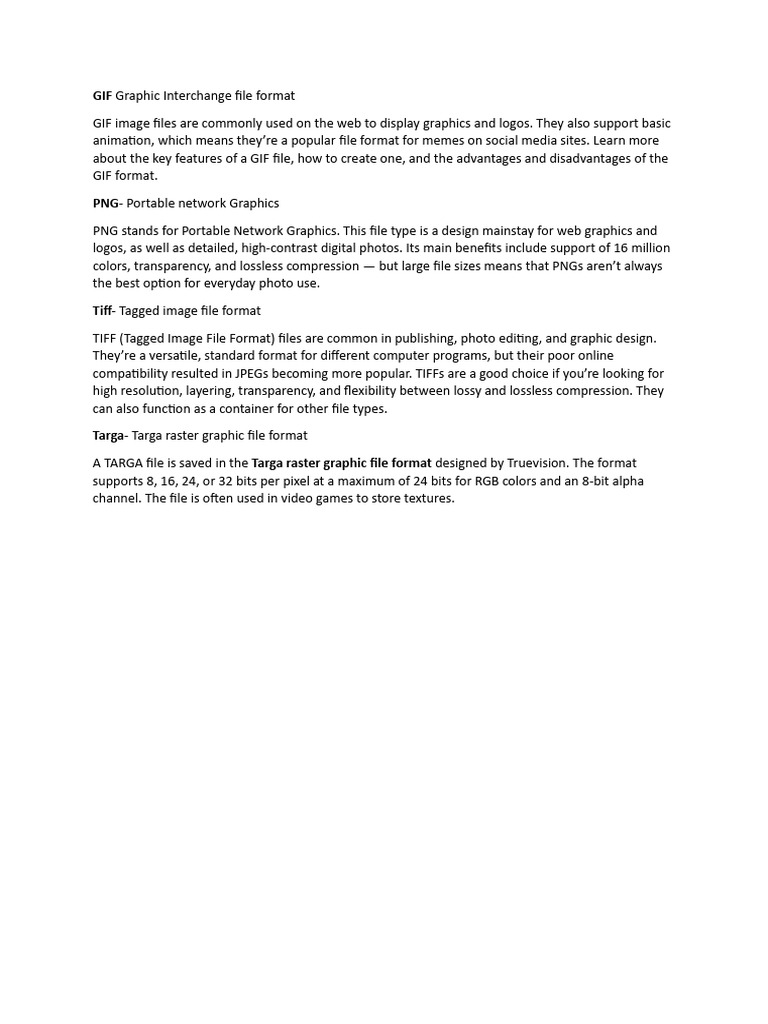 GIF Graphic Interchange file format

GIF image files are commonly used on the web to display graphics and logos. They also support basic animation, which means they're a popular file format for memes on social media sites. Learn more about the key features of a GIF file, how to create one, and the advantages and disadvantages of the GIF format.

PNG- Portable network Graphics

PNG stands for Portable Network Graphics. This file type is a design mainstay for web graphics and logos, as well as detailed, high-contrast digital photos. Its main benefits include support of 16 million colors, transparency, and lossless compression — but large file sizes means that PNGs aren't always the best option for everyday photo use.

Tiff- Tagged image file format

TIFF (Tagged Image File Format) files are common in publishing, photo editing, and graphic design. They're a versatile, standard format for different computer programs, but their poor online compatibility resulted in JPEGs becoming more popular. TIFFs are a good choice if you're looking for high resolution, layering, transparency, and flexibility between lossy and lossless compression. They can also function as a container for other file types.

Targa- Targa raster graphic file format

A TARGA file is saved in the Targa raster graphic file format designed by Truevision. The format supports 8, 16, 24, or 32 bits per pixel at a maximum of 24 bits for RGB colors and an 8-bit alpha channel. The file is often used in video games to store textures.